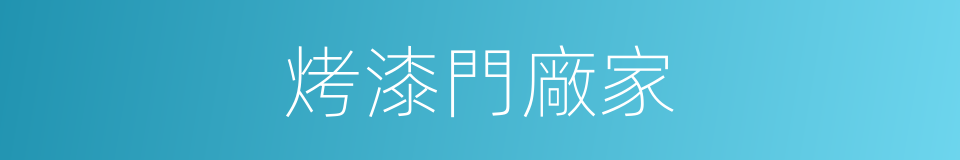 烤漆門廠家